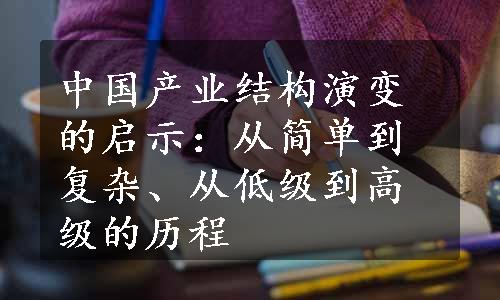 中国产业结构演变的启示：从简单到复杂、从低级到高级的历程